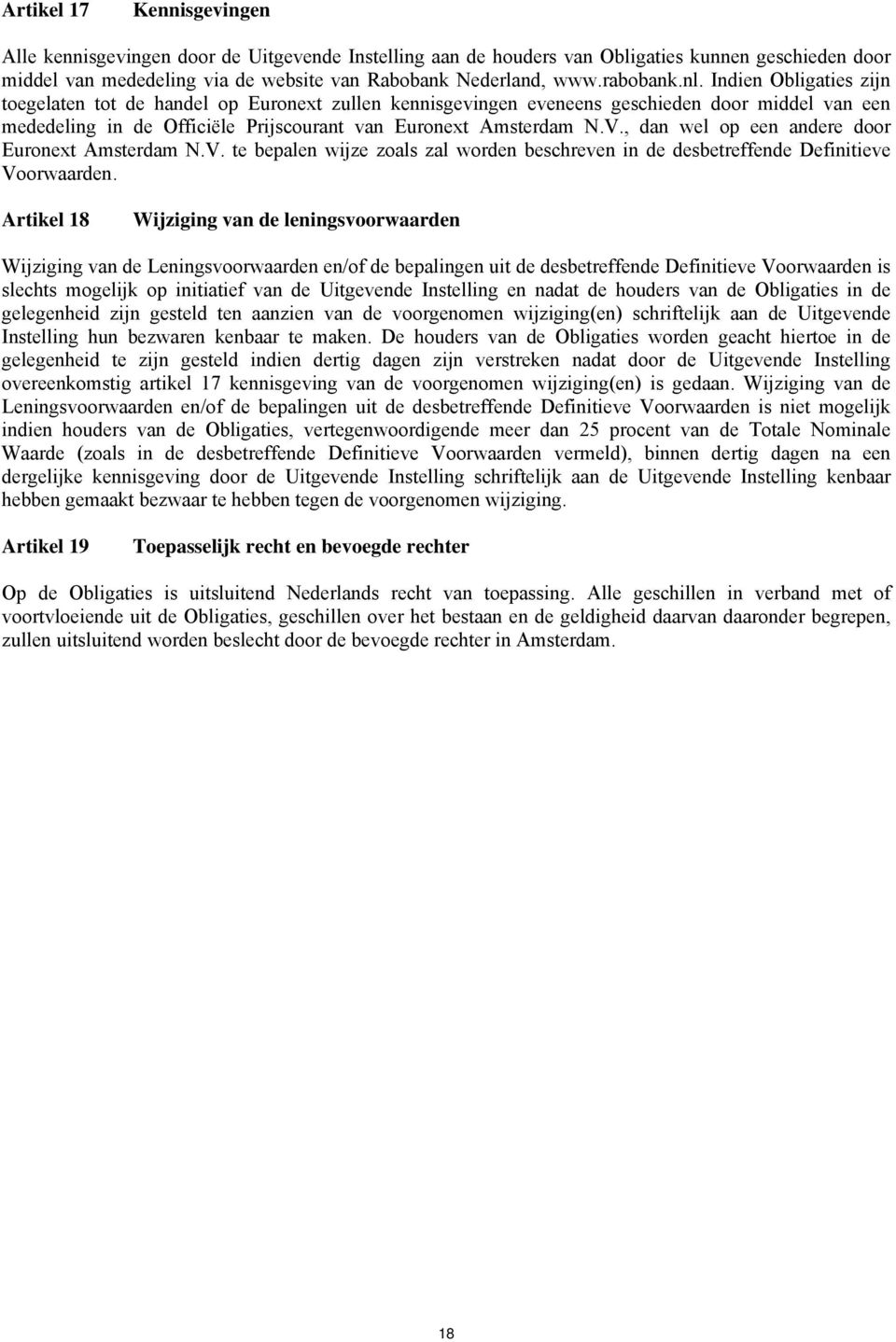 Artikel 17 Kennisgevingen

Alle kennisgevingen door de Uitgevende Instelling aan de houders van Obligaties kunnen geschieden door middel van mededeling via de website van Rabobank Nederland, www.rabobank.nl. Indien Obligaties zijn toegelaten tot de handel op Euronext zullen kennisgevingen eveneens geschieden door middel van een mededeling in de Officiële Prijscourant van Euronext Amsterdam N.V., dan wel op een andere door Euronext Amsterdam N.V. te bepalen wijze zoals zal worden beschreven in de desbetreffende Definitieve Voorwaarden.

Artikel 18 Wijziging van de leningsvoorwaarden

Wijziging van de Leningsvoorwaarden en/of de bepalingen uit de desbetreffende Definitieve Voorwaarden is slechts mogelijk op initiatief van de Uitgevende Instelling en nadat de houders van de Obligaties in de gelegenheid zijn gesteld ten aanzien van de voorgenomen wijziging(en) schriftelijk aan de Uitgevende Instelling hun bezwaren kenbaar te maken. De houders van de Obligaties worden geacht hiertoe in de gelegenheid te zijn gesteld indien dertig dagen zijn verstreken nadat door de Uitgevende Instelling overeenkomstig artikel 17 kennisgeving van de voorgenomen wijziging(en) is gedaan. Wijziging van de Leningsvoorwaarden en/of de bepalingen uit de desbetreffende Definitieve Voorwaarden is niet mogelijk indien houders van de Obligaties, vertegenwoordigende meer dan 25 procent van de Totale Nominale Waarde (zoals in de desbetreffende Definitieve Voorwaarden vermeld), binnen dertig dagen na een dergelijke kennisgeving door de Uitgevende Instelling schriftelijk aan de Uitgevende Instelling kenbaar hebben gemaakt bezwaar te hebben tegen de voorgenomen wijziging.

Artikel 19 Toepasselijk recht en bevoegde rechter

Op de Obligaties is uitsluitend Nederlands recht van toepassing. Alle geschillen in verband met of voortvloeiende uit de Obligaties, geschillen over het bestaan en de geldigheid daarvan daaronder begrepen, zullen uitsluitend worden beslecht door de bevoegde rechter in Amsterdam.

18